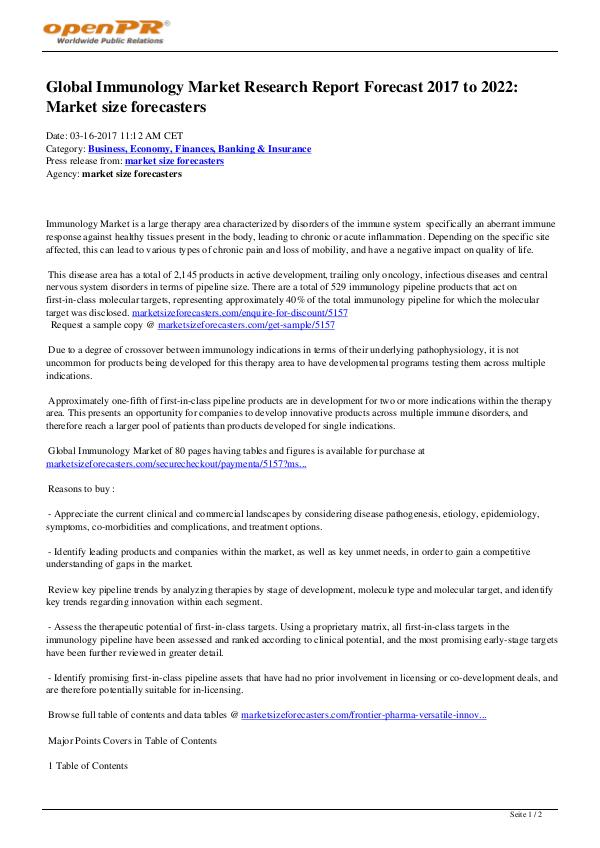 openPR®
Worldwide Public Relations

Global Immunology Market Research Report Forecast 2017 to 2022: Market size forecasters

Date: 03-16-2017 11:12 AM CET
Category: Business, Economy, Finances, Banking & Insurance
Press release from: market size forecasters
Agency: market size forecasters

Immunology Market is a large therapy area characterized by disorders of the immune system specifically an aberrant immune response against healthy tissues present in the body, leading to chronic or acute inflammation. Depending on the specific site affected, this can lead to various types of chronic pain and loss of mobility, and have a negative impact on quality of life.

This disease area has a total of 2,145 products in active development, trailing only oncology, infectious diseases and central nervous system disorders in terms of pipeline size. There are a total of 529 immunology pipeline products that act on first-in-class molecular targets, representing approximately 40% of the total immunology pipeline for which the molecular target was disclosed. marketsizeforecasters.com/enquire-for-discount/5157
Request a sample copy @ marketsizeforecasters.com/get-sample/5157

Due to a degree of crossover between immunology indications in terms of their underlying pathophysiology, it is not uncommon for products being developed for this therapy area to have developmental programs testing them across multiple indications.

Approximately one-fifth of first-in-class pipeline products are in development for two or more indications within the therapy area. This presents an opportunity for companies to develop innovative products across multiple immune disorders, and therefore reach a larger pool of patients than products developed for single indications.

Global Immunology Market of 80 pages having tables and figures is available for purchase at marketsizeforecasters.com/securecheckout/paymenta/5157?ms...

Reasons to buy :

- Appreciate the current clinical and commercial landscapes by considering disease pathogenesis, etiology, epidemiology, symptoms, co-morbidities and complications, and treatment options.

- Identify leading products and companies within the market, as well as key unmet needs, in order to gain a competitive understanding of gaps in the market.

Review key pipeline trends by analyzing therapies by stage of development, molecule type and molecular target, and identify key trends regarding innovation within each segment.

- Assess the therapeutic potential of first-in-class targets. Using a proprietary matrix, all first-in-class targets in the immunology pipeline have been assessed and ranked according to clinical potential, and the most promising early-stage targets have been further reviewed in greater detail.

- Identify promising first-in-class pipeline assets that have had no prior involvement in licensing or co-development deals, and are therefore potentially suitable for in-licensing.

Browse full table of contents and data tables @ marketsizeforecasters.com/frontier-pharma-versatile-innov...

Major Points Covers in Table of Contents

1 Table of Contents

Seite 1 / 2